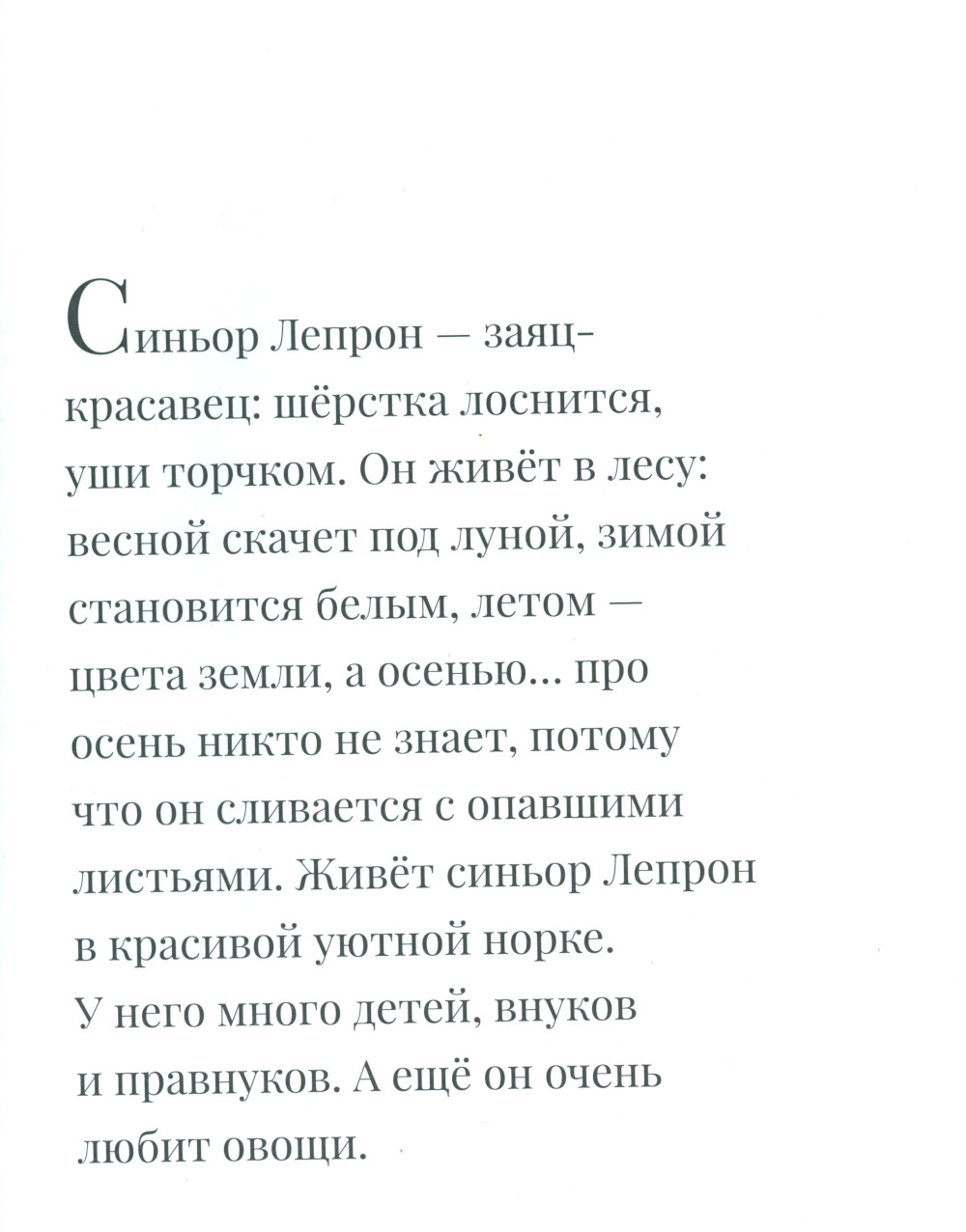 Синьор Лепрон — заяц-красавец: шёрстка лоснится, уши торчком. Он живёт в лесу: весной скачет под луной, зимой становится белым, летом — цвета земли, а осенью... про осень никто не знает, потому что он сливается с опавшими листьями. Живёт синьор Лепрон в красивой уютной норке. У него много детей, внуков и правнуков. А ещё он очень любит овощи.